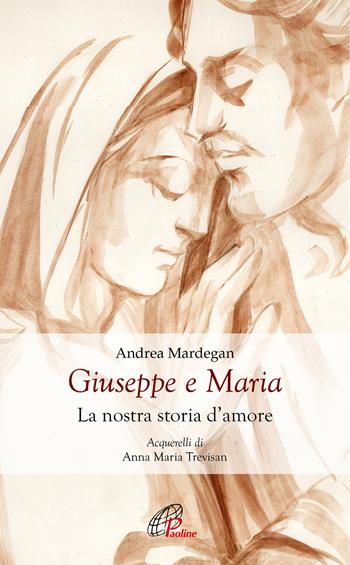 Andrea Mardegan
Giuseppe e Maria
La nostra storia d'amore
Acquerelli di
Anna Maria Trevisan
Paoline